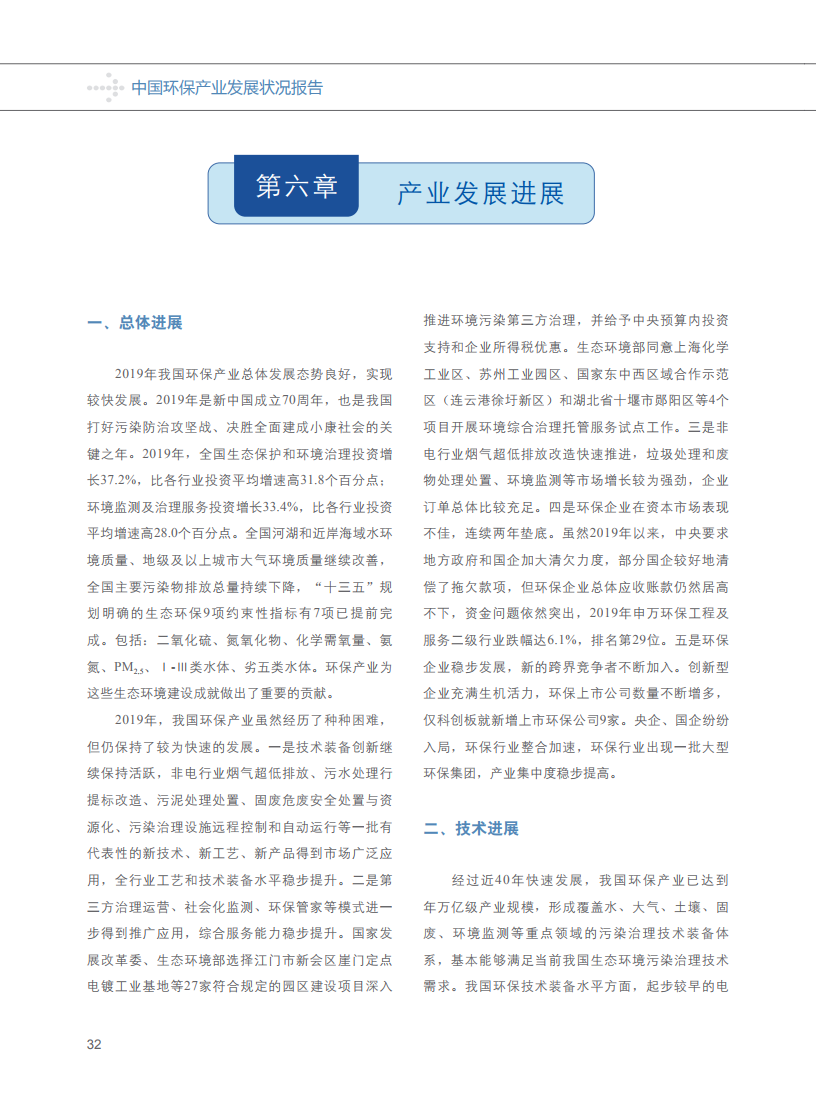 中国环保产业发展状况报告

第六章 产业发展进展

一、总体进展

2019年我国环保产业总体发展态势良好，实现较快发展。2019年是新中国成立70周年，也是我国打好污染防治攻坚战、决胜全面建成小康社会的关键之年。2019年，全国生态保护和环境治理投资增长37.2%，比各行业投资平均增速高31.8个百分点；环境监测及治理服务投资增长33.4%，比各行业投资平均增速高28.0个百分点。全国河湖和近岸海域水环境质量、地级及以上城市大气环境质量继续改善，全国主要污染物排放总量持续下降，“十三五”规划明确的生态环保9项约束性指标有7项已提前完成。包括：二氧化硫、氮氧化物、化学需氧量、氨氮、$PM_{2.5}$、Ⅰ-Ⅲ类水体、劣五类水体。环保产业为这些生态环境建设成就做出了重要的贡献。

2019年，我国环保产业虽然经历了种种困难，但仍保持了较为快速的发展。一是技术装备创新继续保持活跃，非电行业烟气超低排放、污水处理行提标改造、污泥处理处置、固废危废安全处置与资源化、污染治理设施远程控制和自动运行等一批有代表性的新技术、新工艺、新产品得到市场广泛应用，全行业工艺和技术装备水平稳步提升。二是第三方治理运营、社会化监测、环保管家等模式进一步得到推广应用，综合服务能力稳步提升。国家发展改革委、生态环境部选择江门市新会区崖门定点电镀工业基地等27家符合规定的园区建设项目深入推进环境污染第三方治理，并给予中央预算内投资支持和企业所得税优惠。生态环境部同意上海化学工业区、苏州工业园区、国家东中西区域合作示范区（连云港徐圩新区）和湖北省十堰市郧阳区等4个项目开展环境综合治理托管服务试点工作。三是非电行业烟气超低排放改造快速推进，垃圾处理和废物处理处置、环境监测等市场增长较为强劲，企业订单总体比较充足。四是环保企业在资本市场表现不佳，连续两年垫底。虽然2019年以来，中央要求地方政府和国企加大清欠力度，部分国企较好地清偿了拖欠款项，但环保企业总体应收账款仍然居高不下，资金问题依然突出，2019年申万环保工程及服务二级行业跌幅达6.1%，排名第29位。五是环保企业稳步发展，新的跨界竞争者不断加入。创新型企业充满生机活力，环保上市公司数量不断增多，仅科创板就新增上市环保公司9家。央企、国企纷纷入局，环保行业整合加速，环保行业出现一批大型环保集团，产业集中度稳步提高。

二、技术进展

经过近40年快速发展，我国环保产业已达到年万亿级产业规模，形成覆盖水、大气、土壤、固废、环境监测等重点领域的污染治理技术装备体系，基本能够满足当前我国生态环境污染治理技术需求。我国环保技术装备水平方面，起步较早的电

32